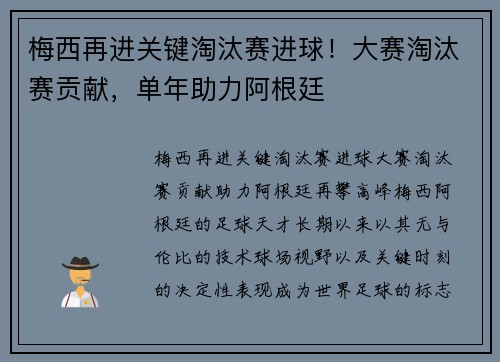 梅西再进关键淘汰赛进球！大赛淘汰赛贡献，单年助力阿根廷

梅西再进关键淘汰赛进球大赛淘汰赛贡献助力阿根廷再攀高峰梅西阿根廷的足球天才长期以来以其无与伦比的技术球场视野以及关键时刻的决定性表现成为世界足球的标志